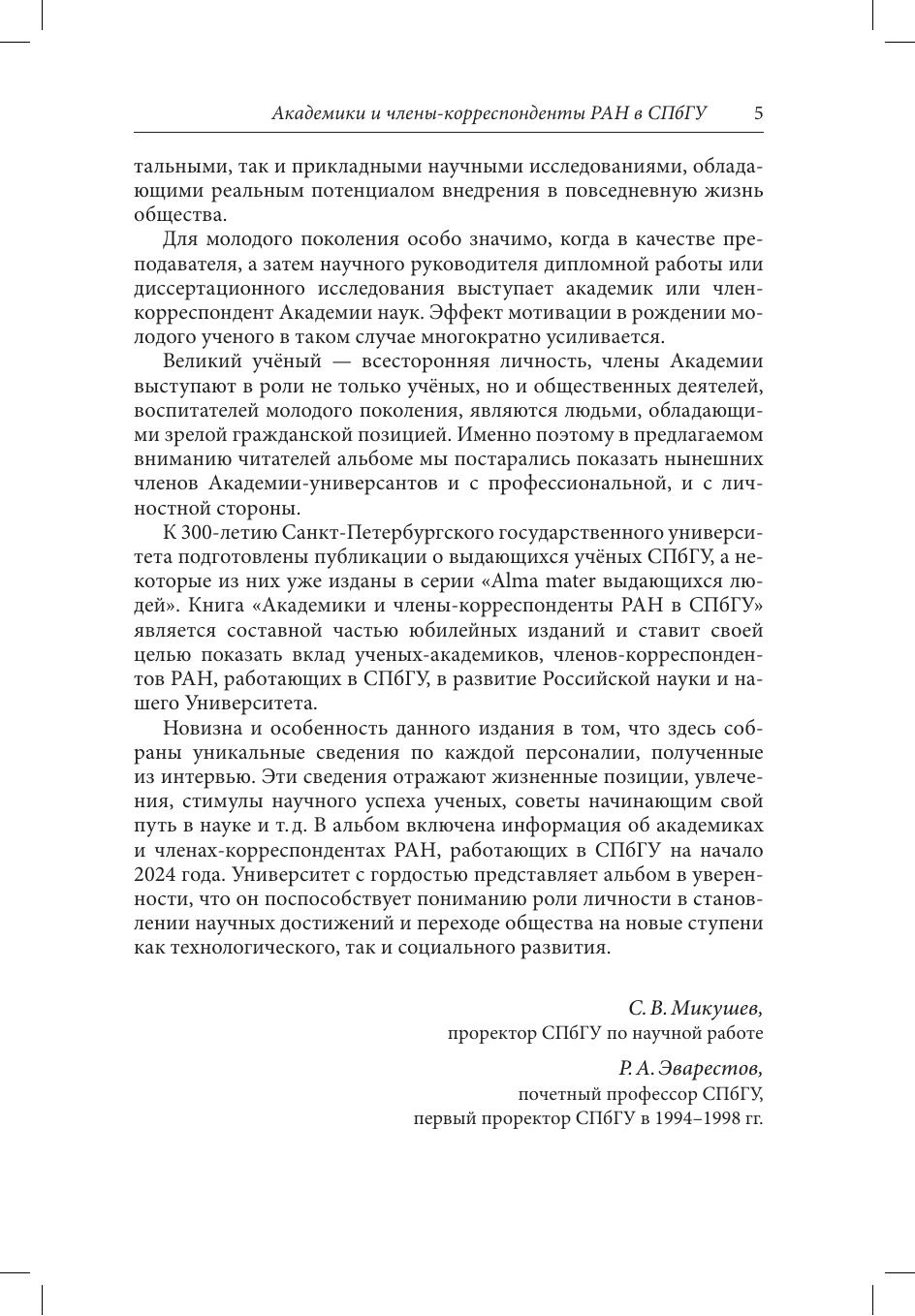 Академики и члены-корреспонденты РАН в СПбГУ 5

тальными, так и прикладными научными исследованиями, обладающими реальным потенциалом внедрения в повседневную жизнь общества.

Для молодого поколения особо значимо, когда в качестве преподавателя, а затем научного руководителя дипломной работы или диссертационного исследования выступает академик или член-корреспондент Академии наук. Эффект мотивации в рождении молодого ученого в таком случае многократно усиливается.

Великий учёный — всесторонняя личность, члены Академии выступают в роли не только учёных, но и общественных деятелей, воспитателей молодого поколения, являются людьми, обладающими зрелой гражданской позицией. Именно поэтому в предлагаемом вниманию читателей альбоме мы постарались показать нынешних членов Академии-универсантов и с профессиональной, и с личностной стороны.

К 300-летию Санкт-Петербургского государственного университета подготовлены публикации о выдающихся учёных СПбГУ, а некоторые из них уже изданы в серии «Alma mater выдающихся людей». Книга «Академики и члены-корреспонденты РАН в СПбГУ» является составной частью юбилейных изданий и ставит своей целью показать вклад ученых-академиков, членов-корреспондентов РАН, работающих в СПбГУ, в развитие Российской науки и нашего Университета.

Новизна и особенность данного издания в том, что здесь собраны уникальные сведения по каждой персоналии, полученные из интервью. Эти сведения отражают жизненные позиции, увлечения, стимулы научного успеха ученых, советы начинающим свой путь в науке и т. д. В альбом включена информация об академиках и членах-корреспондентах РАН, работающих в СПбГУ на начало 2024 года. Университет с гордостью представляет альбом в уверенности, что он поспособствует пониманию роли личности в становлении научных достижений и переходе общества на новые ступени как технологического, так и социального развития.

С. В. Микушев,
проректор СПбГУ по научной работе

Р. А. Эварестов,
почетный профессор СПбГУ,
первый проректор СПбГУ в 1994–1998 гг.